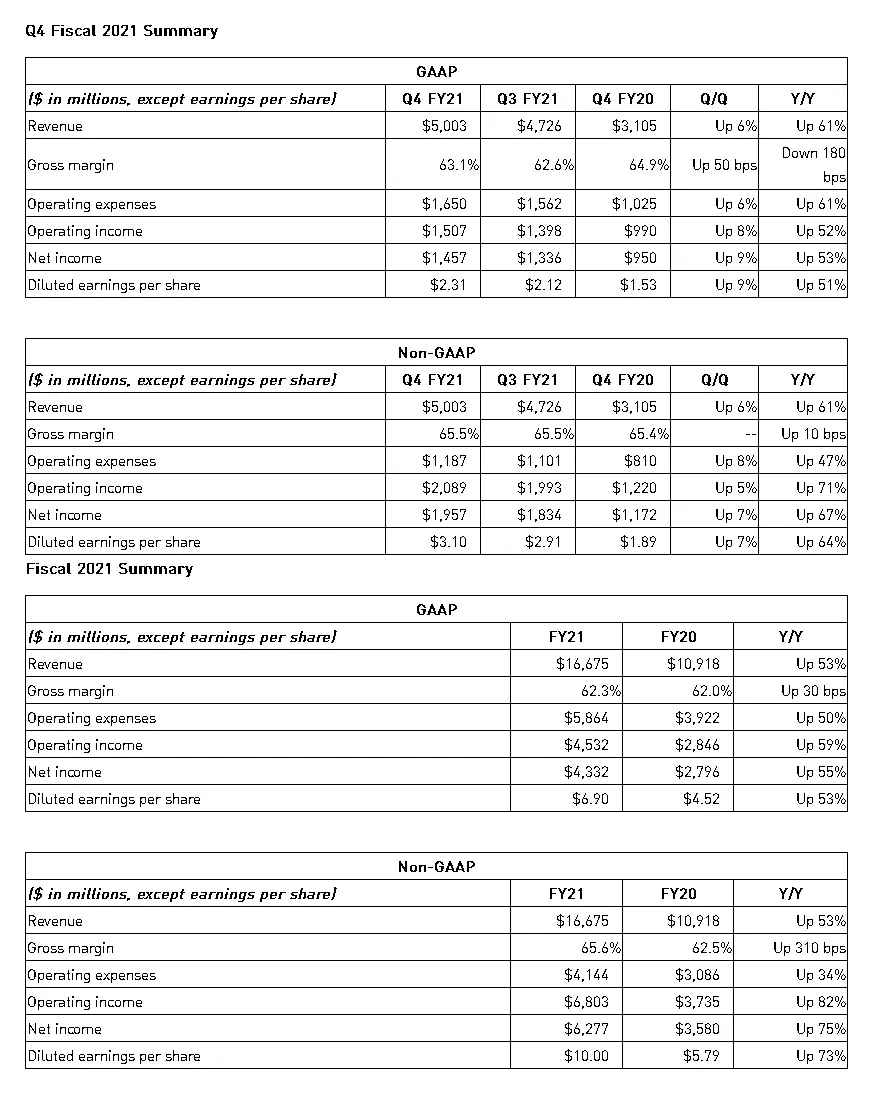 Q4 Fiscal 2021 Summary

GAAP

| ($ in millions, except earnings per share) | Q4 FY21 | Q3 FY21 | Q4 FY20 | Q/Q | Y/Y |
|---|---|---|---|---|---|
| Revenue | $5,003 | $4,726 | $3,105 | Up 6% | Up 61% |
| Gross margin | 63.1% | 62.6% | 64.9% | Up 50 bps | Down 180 bps |
| Operating expenses | $1,650 | $1,562 | $1,025 | Up 6% | Up 61% |
| Operating income | $1,507 | $1,398 | $990 | Up 8% | Up 52% |
| Net income | $1,457 | $1,336 | $950 | Up 9% | Up 53% |
| Diluted earnings per share | $2.31 | $2.12 | $1.53 | Up 9% | Up 51% |

Non-GAAP

| ($ in millions, except earnings per share) | Q4 FY21 | Q3 FY21 | Q4 FY20 | Q/Q | Y/Y |
|---|---|---|---|---|---|
| Revenue | $5,003 | $4,726 | $3,105 | Up 6% | Up 61% |
| Gross margin | 65.5% | 65.5% | 65.4% | -- | Up 10 bps |
| Operating expenses | $1,187 | $1,101 | $810 | Up 8% | Up 47% |
| Operating income | $2,089 | $1,993 | $1,220 | Up 5% | Up 71% |
| Net income | $1,957 | $1,834 | $1,172 | Up 7% | Up 67% |
| Diluted earnings per share | $3.10 | $2.91 | $1.89 | Up 7% | Up 64% |

Fiscal 2021 Summary

GAAP

| ($ in millions, except earnings per share) | FY21 | FY20 | Y/Y |
|---|---|---|---|
| Revenue | $16,675 | $10,918 | Up 53% |
| Gross margin | 62.3% | 62.0% | Up 30 bps |
| Operating expenses | $5,864 | $3,922 | Up 50% |
| Operating income | $4,532 | $2,846 | Up 59% |
| Net income | $4,332 | $2,796 | Up 55% |
| Diluted earnings per share | $6.90 | $4.52 | Up 53% |

Non-GAAP

| ($ in millions, except earnings per share) | FY21 | FY20 | Y/Y |
|---|---|---|---|
| Revenue | $16,675 | $10,918 | Up 53% |
| Gross margin | 65.6% | 62.5% | Up 310 bps |
| Operating expenses | $4,144 | $3,086 | Up 34% |
| Operating income | $6,803 | $3,735 | Up 82% |
| Net income | $6,277 | $3,580 | Up 75% |
| Diluted earnings per share | $10.00 | $5.79 | Up 73% |